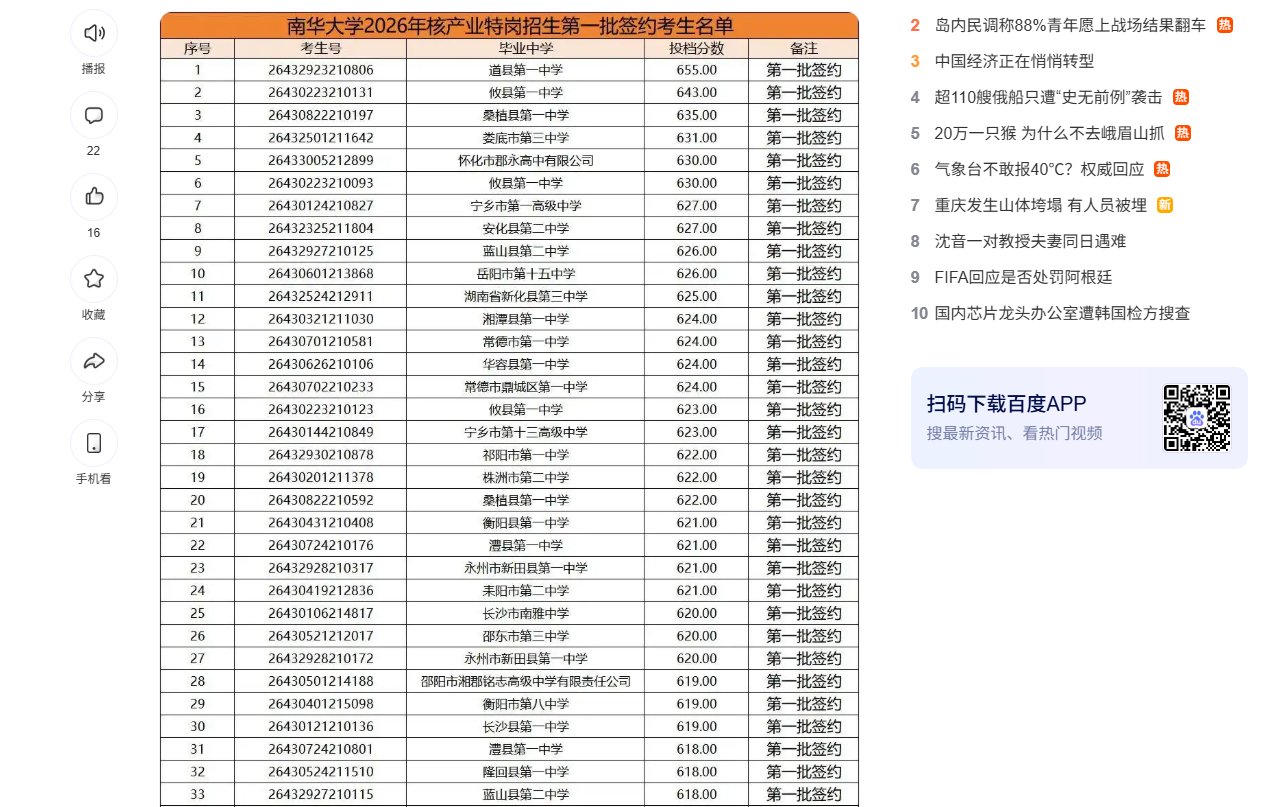 播报

22

16

收藏

分享

手机看

南华大学2026年核产业特岗招生第一批签约考生名单

| 序号 | 考生号 | 毕业中学 | 投档分数 | 备注 |
|---|---|---|---|---|
| 1 | 26432923210806 | 道县第一中学 | 655.00 | 第一批签约 |
| 2 | 26430223210131 | 攸县第一中学 | 643.00 | 第一批签约 |
| 3 | 26430822210197 | 桑植县第一中学 | 635.00 | 第一批签约 |
| 4 | 26432501211642 | 娄底市第三中学 | 631.00 | 第一批签约 |
| 5 | 26433005212899 | 怀化市郡永高中有限公司 | 630.00 | 第一批签约 |
| 6 | 26430223210093 | 攸县第一中学 | 630.00 | 第一批签约 |
| 7 | 26430124210827 | 宁乡市第一高级中学 | 627.00 | 第一批签约 |
| 8 | 26432325211804 | 安化县第二中学 | 627.00 | 第一批签约 |
| 9 | 26432927210125 | 蓝山县第二中学 | 626.00 | 第一批签约 |
| 10 | 26430601213868 | 岳阳市第十五中学 | 626.00 | 第一批签约 |
| 11 | 26432524212911 | 湖南省新化县第三中学 | 625.00 | 第一批签约 |
| 12 | 26430321211030 | 湘潭县第一中学 | 624.00 | 第一批签约 |
| 13 | 26430701210581 | 常德市第一中学 | 624.00 | 第一批签约 |
| 14 | 26430626210106 | 华容县第一中学 | 624.00 | 第一批签约 |
| 15 | 26430702210233 | 常德市鼎城区第一中学 | 624.00 | 第一批签约 |
| 16 | 26430223210123 | 攸县第一中学 | 623.00 | 第一批签约 |
| 17 | 26430144210849 | 宁乡市第十三高级中学 | 623.00 | 第一批签约 |
| 18 | 26432930210878 | 祁阳市第一中学 | 622.00 | 第一批签约 |
| 19 | 26430201211378 | 株洲市第二中学 | 622.00 | 第一批签约 |
| 20 | 26430822210592 | 桑植县第一中学 | 622.00 | 第一批签约 |
| 21 | 26430431210408 | 衡阳县第一中学 | 621.00 | 第一批签约 |
| 22 | 26430724210176 | 澧县第一中学 | 621.00 | 第一批签约 |
| 23 | 26432928210317 | 永州市新田县第一中学 | 621.00 | 第一批签约 |
| 24 | 26430419212836 | 耒阳市第二中学 | 621.00 | 第一批签约 |
| 25 | 26430106214817 | 长沙市南雅中学 | 620.00 | 第一批签约 |
| 26 | 26430521212017 | 邵东市第三中学 | 620.00 | 第一批签约 |
| 27 | 26432928210172 | 永州市新田县第一中学 | 620.00 | 第一批签约 |
| 28 | 26430501214188 | 邵阳市湘郡铭志高级中学有限责任公司 | 619.00 | 第一批签约 |
| 29 | 26430401215098 | 衡阳市第八中学 | 619.00 | 第一批签约 |
| 30 | 26430121210136 | 长沙县第一中学 | 619.00 | 第一批签约 |
| 31 | 26430724210801 | 澧县第一中学 | 618.00 | 第一批签约 |
| 32 | 26430524211510 | 隆回县第一中学 | 618.00 | 第一批签约 |
| 33 | 26432927210115 | 蓝山县第二中学 | 618.00 | 第一批签约 |

2 岛内民调称88%青年愿上战场结果翻车 热
3 中国经济正在悄悄转型
4 超110艘俄船只遭“史无前例”袭击 热
5 20万一只猴 为什么不去峨眉山抓 热
6 气象台不敢报40°C？权威回应 热
7 重庆发生山体垮塌 有人员被埋 新
8 沈音一对教授夫妻同日遇难
9 FIFA回应是否处罚阿根廷
10 国内芯片龙头办公室遭韩国检方搜查

扫码下载百度APP
搜最新资讯、看热门视频